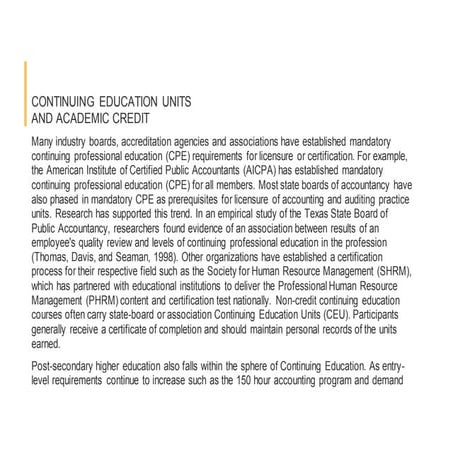 CONTINUING EDUCATION UNITS
AND ACADEMIC CREDIT

Many industry boards, accreditation agencies and associations have established mandatory continuing professional education (CPE) requirements for licensure or certification. For example, the American Institute of Certified Public Accountants (AICPA) has established mandatory continuing professional education (CPE) for all members. Most state boards of accountancy have also phased in mandatory CPE as prerequisites for licensure of accounting and auditing practice units. Research has supported this trend. In an empirical study of the Texas State Board of Public Accountancy, researchers found evidence of an association between results of an employee's quality review and levels of continuing professional education in the profession (Thomas, Davis, and Seaman, 1998). Other organizations have established a certification process for their respective field such as the Society for Human Resource Management (SHRM), which has partnered with educational institutions to deliver the Professional Human Resource Management (PHRM) content and certification test nationally. Non-credit continuing education courses often carry state-board or association Continuing Education Units (CEU). Participants generally receive a certificate of completion and should maintain personal records of the units earned.

Post-secondary higher education also falls within the sphere of Continuing Education. As entry-level requirements continue to increase such as the 150 hour accounting program and demand